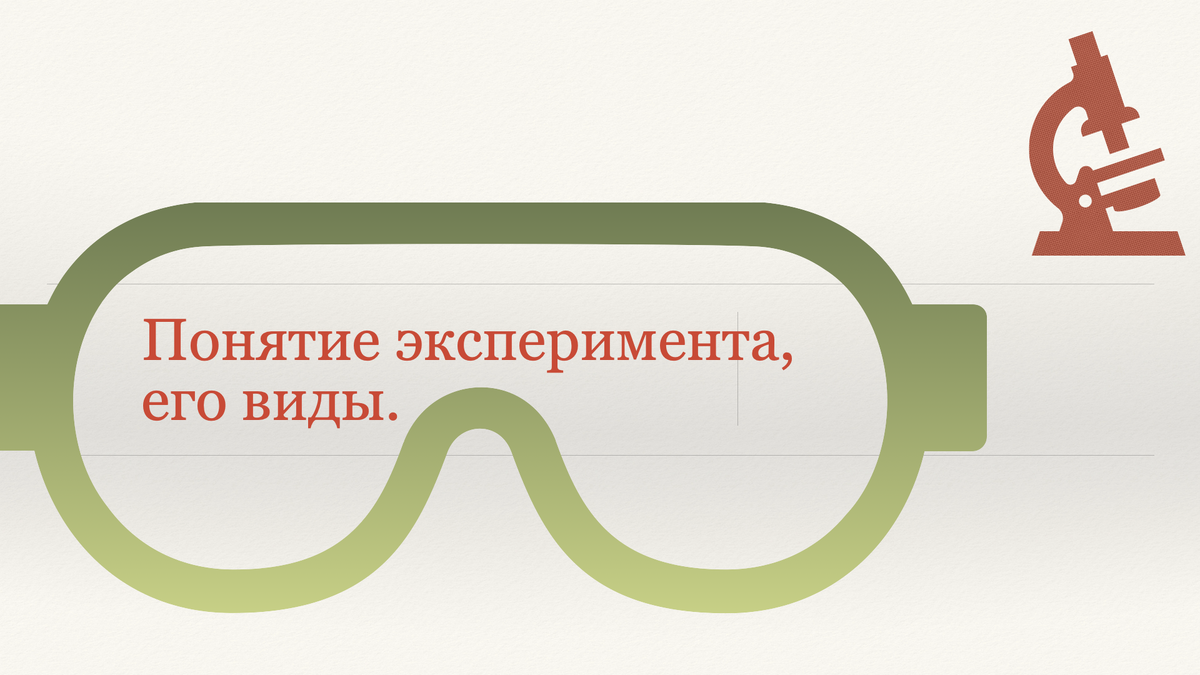 Понятие эксперимента, его виды.